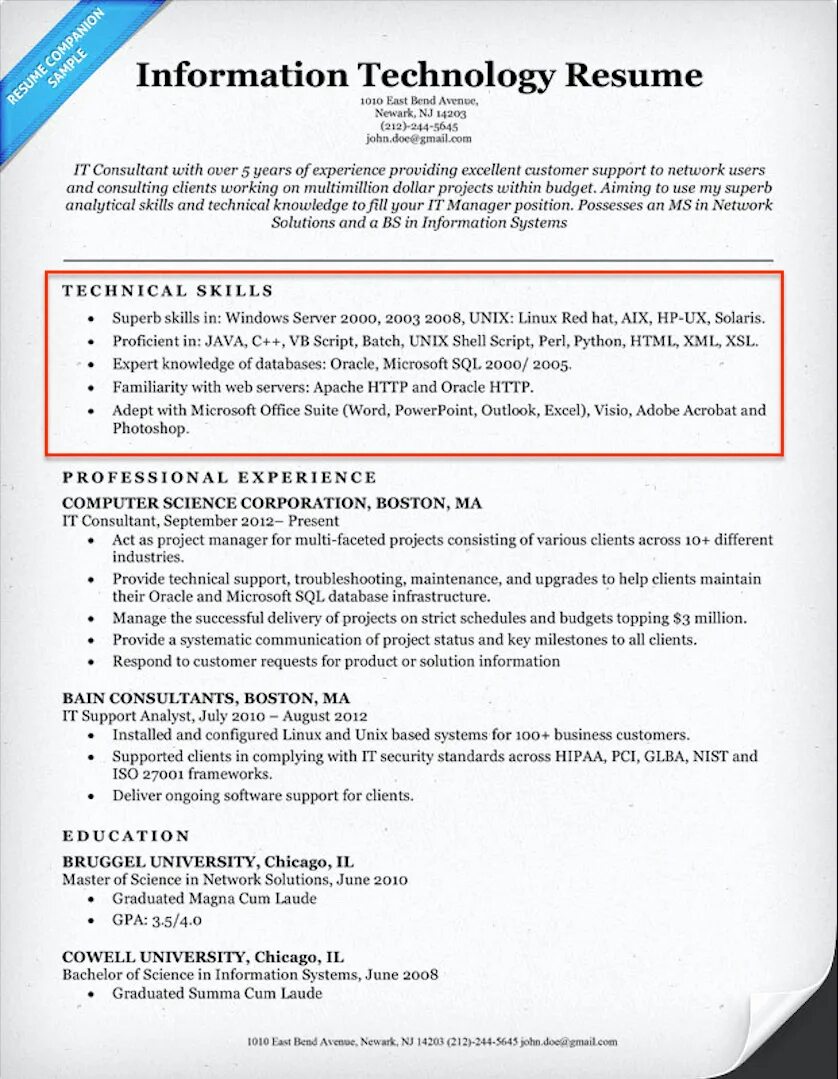 RESUME COMPANION SAMPLE

Information Technology Resume
1010 East Bend Avenue,
Newark, NJ 14203
(212)-244-5645
john.doe@gmail.com

IT Consultant with over 5 years of experience providing excellent customer support to network users and consulting clients working on multimillion dollar projects within budget. Aiming to use my superb analytical skills and technical knowledge to fill your IT Manager position. Possesses an MS in Network Solutions and a BS in Information Systems

TECHNICAL SKILLS
• Superb skills in: Windows Server 2000, 2003 2008, UNIX: Linux Red hat, AIX, HP-UX, Solaris.
• Proficient in: JAVA, C++, VB Script, Batch, UNIX Shell Script, Perl, Python, HTML, XML, XSL.
• Expert knowledge of databases: Oracle, Microsoft SQL 2000/ 2005.
• Familiarity with web servers: Apache HTTP and Oracle HTTP.
• Adept with Microsoft Office Suite (Word, PowerPoint, Outlook, Excel), Visio, Adobe Acrobat and Photoshop.

PROFESSIONAL EXPERIENCE
COMPUTER SCIENCE CORPORATION, BOSTON, MA
IT Consultant, September 2012– Present
• Act as project manager for multi-faceted projects consisting of various clients across 10+ different industries.
• Provide technical support, troubleshooting, maintenance, and upgrades to help clients maintain their Oracle and Microsoft SQL database infrastructure.
• Manage the successful delivery of projects on strict schedules and budgets topping $3 million.
• Provide a systematic communication of project status and key milestones to all clients.
• Respond to customer requests for product or solution information

BAIN CONSULTANTS, BOSTON, MA
IT Support Analyst, July 2010 – August 2012
• Installed and configured Linux and Unix based systems for 100+ business customers.
• Supported clients in complying with IT security standards across HIPAA, PCI, GLBA, NIST and ISO 27001 frameworks.
• Deliver ongoing software support for clients.

EDUCATION
BRUGGEL UNIVERSITY, Chicago, IL
Master of Science in Network Solutions, June 2010
• Graduated Magna Cum Laude
• GPA: 3.5/4.0

COWELL UNIVERSITY, Chicago, IL
Bachelor of Science in Information Systems, June 2008
• Graduated Summa Cum Laude

1010 East Bend Avenue, Newark, NJ 14203 (212)-244-5645 john.doe@gmail.com